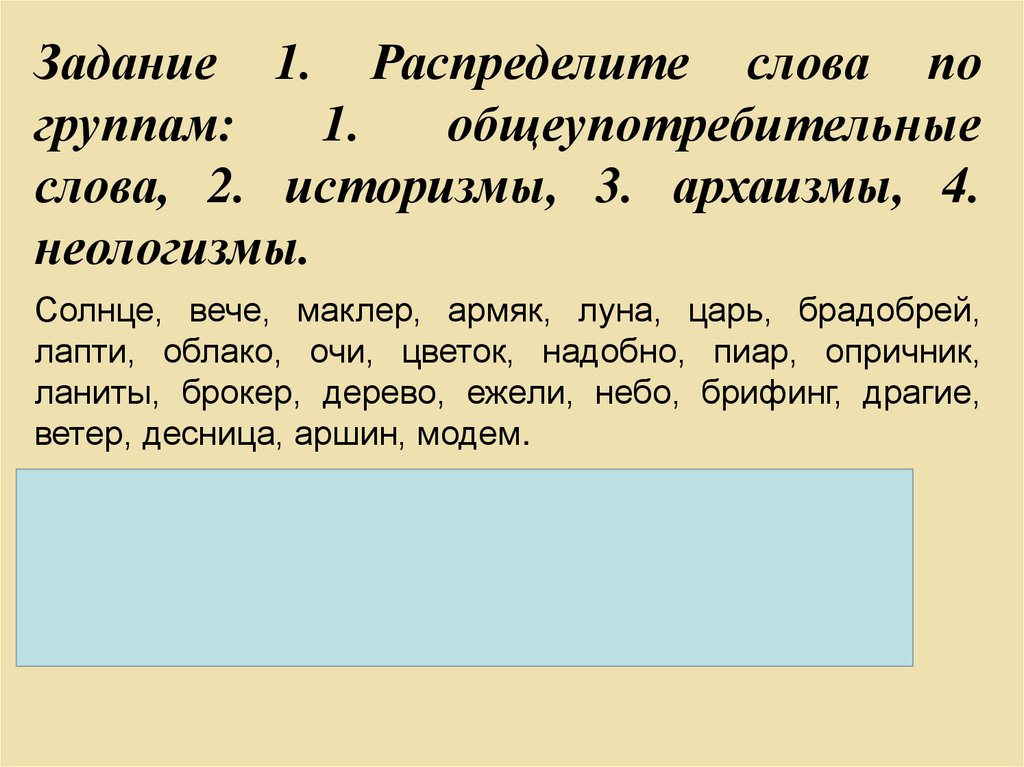 Задание 1. Распределите слова по группам: 1. общеупотребительные слова, 2. историзмы, 3. архаизмы, 4. неологизмы.

Солнце, вече, маклер, армяк, луна, царь, брадобрей, лапти, облако, очи, цветок, надобно, пиар, опричник, ланиты, брокер, дерево, ежели, небо, брифинг, драгие, ветер, десница, аршин, модем.